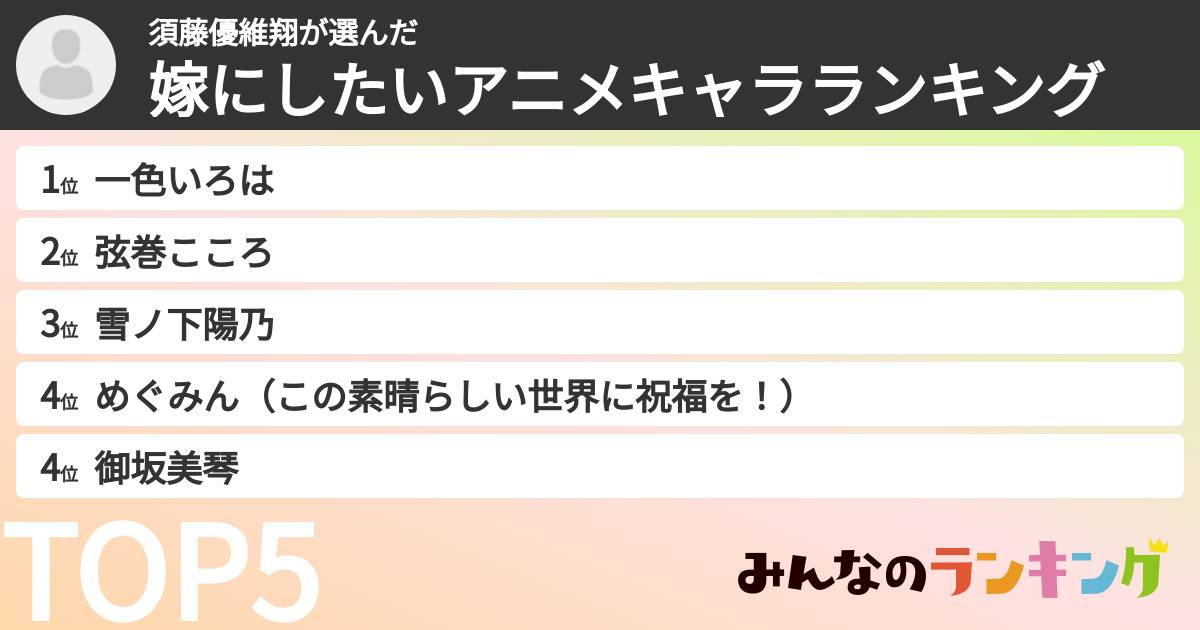 須藤優維翔が選んだ
嫁にしたいアニメキャラランキング

1位 一色いろは
2位 弦巻こころ
3位 雪ノ下陽乃
4位 めぐみん（この素晴らしい世界に祝福を！）
4位 御坂美琴

TOP5

みんなのランキング